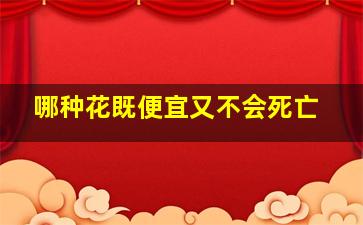 哪种花既便宜又不会死亡